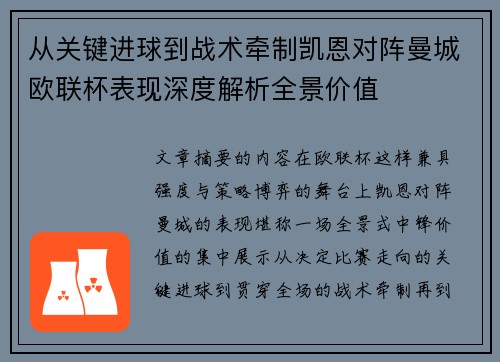 从关键进球到战术牵制凯恩对阵曼城欧联杯表现深度解析全景价值

文章摘要的内容在欧联杯这样兼具强度与策略博弈的舞台上凯恩对阵曼城的表现堪称一场全景式中锋价值的集中展示从决定比赛走向的关键进球到贯穿全场的战术牵制再到